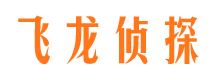 飞龙侦探